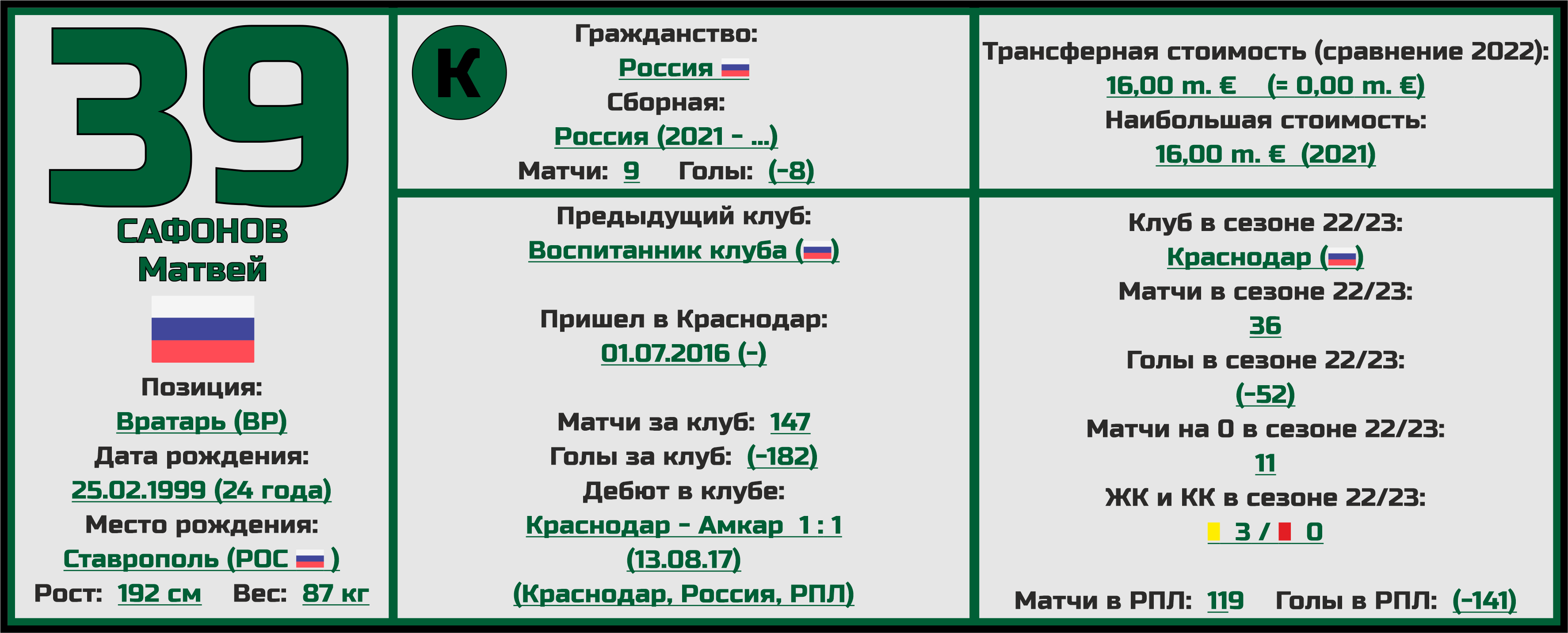 39
САФОНОВ
Матвей

Позиция:
Вратарь (ВР)
Дата рождения:
25.02.1999 (24 года)
Место рождения:
Ставрополь (РОС )
Рост: 192 см Вес: 87 кг

К
Гражданство:
Россия
Сборная:
Россия (2021 - ...)
Матчи: 9 Голы: (-8)

Предыдущий клуб:
Воспитанник клуба ()

Пришел в Краснодар:
01.07.2016 (-)

Матчи за клуб: 147
Голы за клуб: (-182)
Дебют в клубе:
Краснодар - Амкар 1 : 1
(13.08.17)
(Краснодар, Россия, РПЛ)

Трансферная стоимость (сравнение 2022):
16,00 m. € (= 0,00 m. €)
Наибольшая стоимость:
16,00 m. € (2021)

Клуб в сезоне 22/23:
Краснодар ()
Матчи в сезоне 22/23:
36
Голы в сезоне 22/23:
(-52)
Матчи на 0 в сезоне 22/23:
11
ЖК и КК в сезоне 22/23:
3 / 0

Матчи в РПЛ: 119 Голы в РПЛ: (-141)